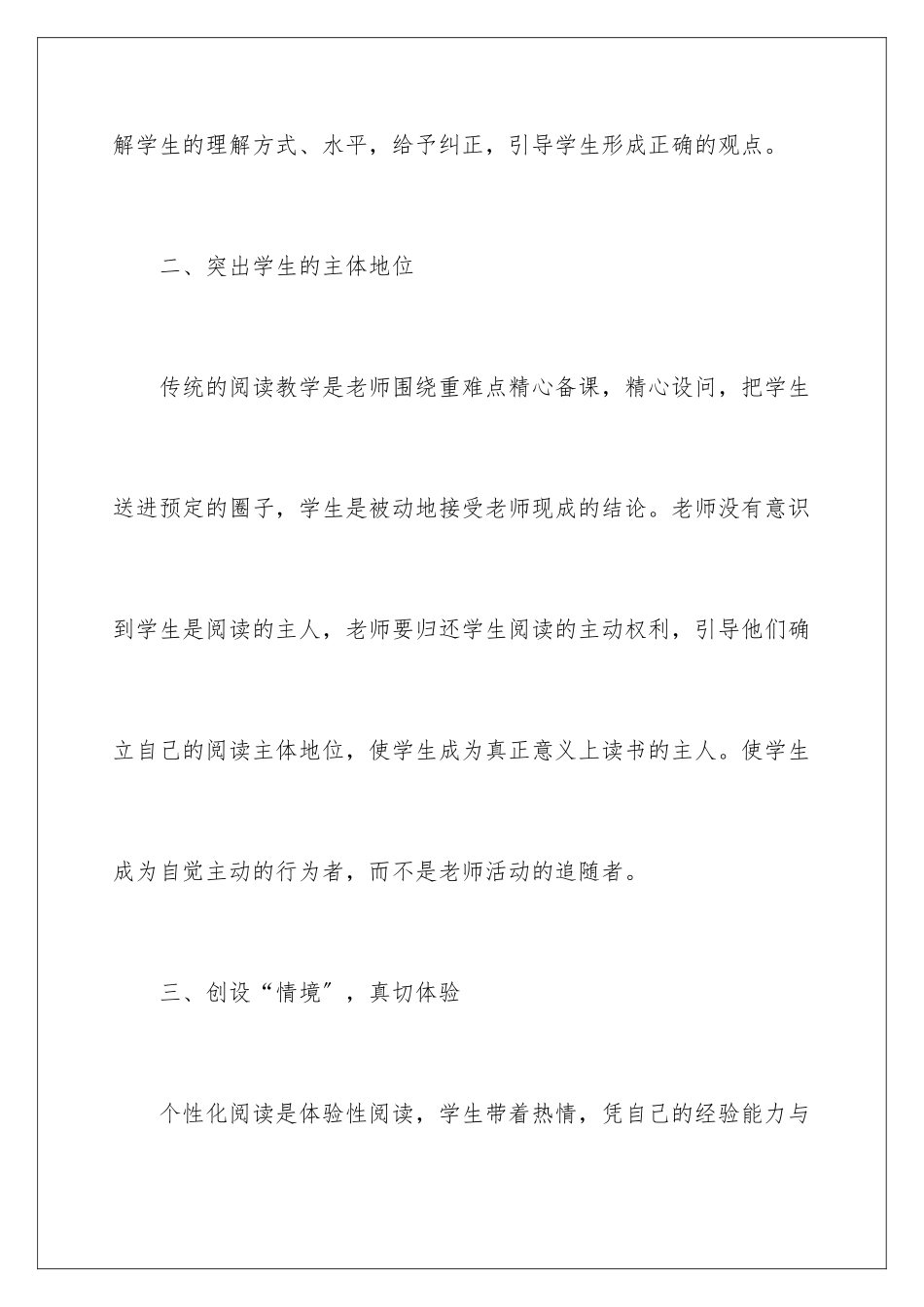 解学生的理解方式、水平，给予纠正，引导学生形成正确的观点。

二、突出学生的主体地位

传统的阅读教学是老师围绕重难点精心备课，精心设问，把学生送进预定的圈子，学生是被动地接受老师现成的结论。老师没有意识到学生是阅读的主人，老师要归还学生阅读的主动权利，引导他们确立自己的阅读主体地位，使学生成为真正意义上读书的主人。使学生成为自觉主动的行为者，而不是老师活动的追随者。

三、创设“情境”，真切体验

个性化阅读是体验性阅读，学生带着热情，凭自己的经验能力与